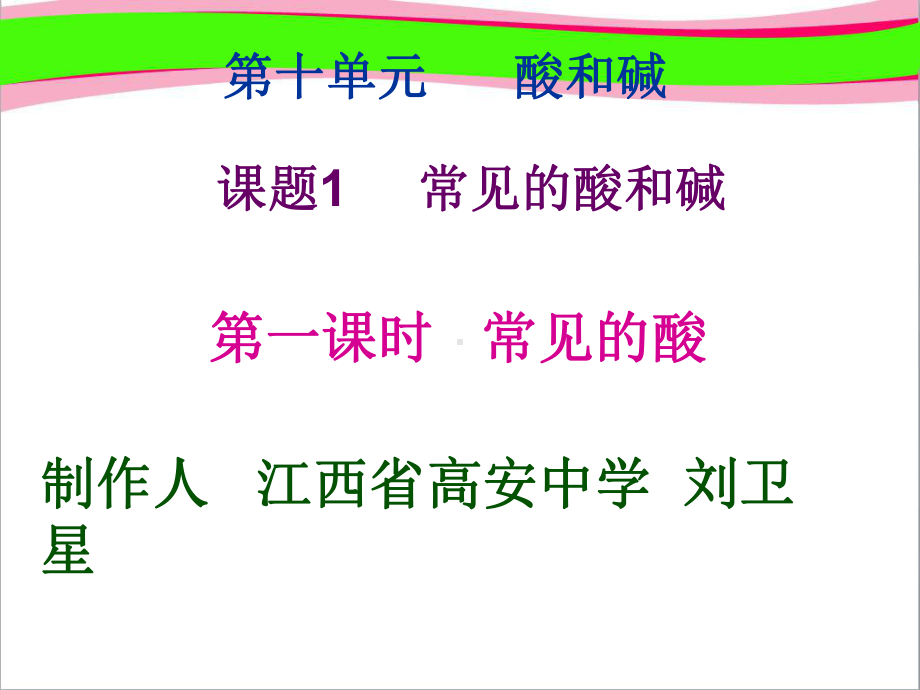 第十单元　　酸和碱

课题1　　常见的酸和碱

第一课时　常见的酸

制作人　江西省高安中学　刘卫星